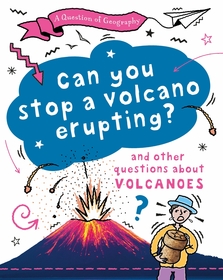 A Question of Geography

Can you stop a volcano erupting?

and other questions about VOLCANOES

?